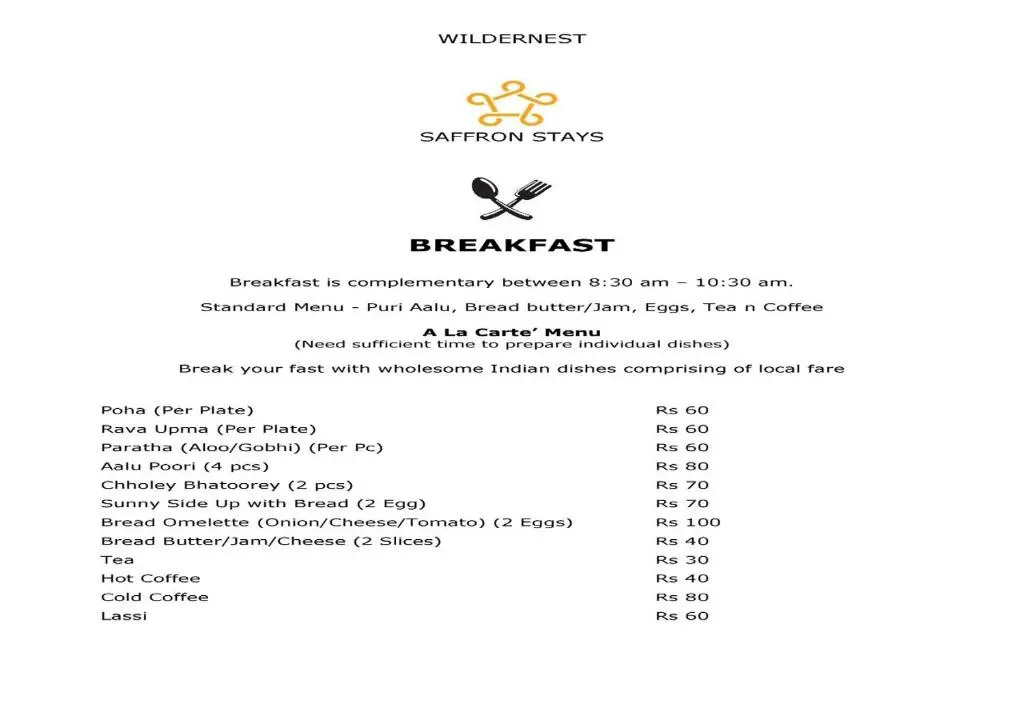 WILDERNEST

SAFFRON STAYS

BREAKFAST

Breakfast is complementary between 8:30 am – 10:30 am.

Standard Menu - Puri Aalu, Bread butter/Jam, Eggs, Tea n Coffee

A La Carte' Menu
(Need sufficient time to prepare individual dishes)

Break your fast with wholesome Indian dishes comprising of local fare

Poha (Per Plate) Rs 60
Rava Upma (Per Plate) Rs 60
Paratha (Aloo/Gobhi) (Per Pc) Rs 60
Aalu Poori (4 pcs) Rs 80
Chholey Bhatoorey (2 pcs) Rs 70
Sunny Side Up with Bread (2 Egg) Rs 70
Bread Omelette (Onion/Cheese/Tomato) (2 Eggs) Rs 100
Bread Butter/Jam/Cheese (2 Slices) Rs 40
Tea Rs 30
Hot Coffee Rs 40
Cold Coffee Rs 80
Lassi Rs 60